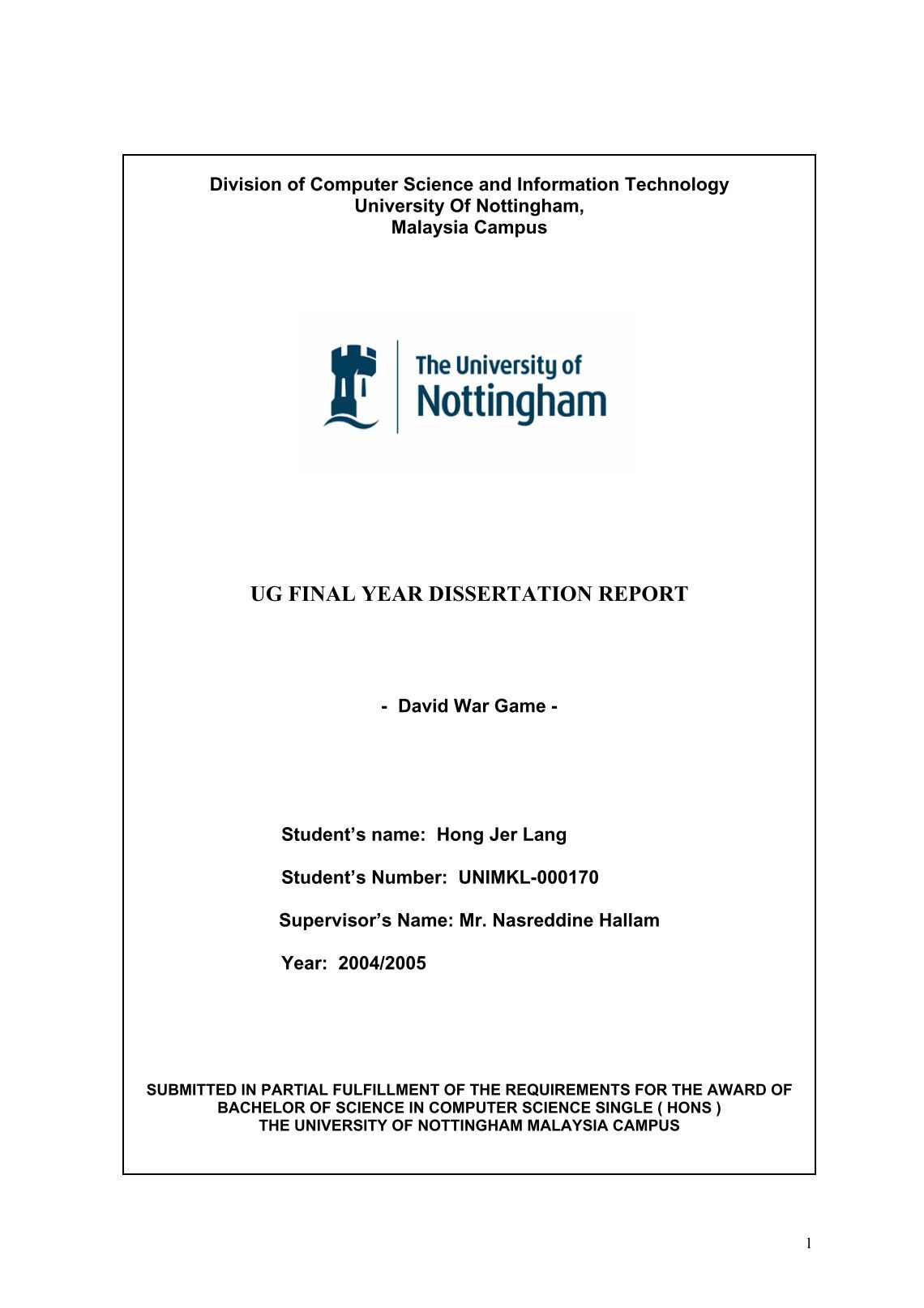 Division of Computer Science and Information Technology
University Of Nottingham,
Malaysia Campus

The University of
Nottingham

UG FINAL YEAR DISSERTATION REPORT

- David War Game -

Student's name: Hong Jer Lang

Student's Number: UNIMKL-000170

Supervisor's Name: Mr. Nasreddine Hallam

Year: 2004/2005

SUBMITTED IN PARTIAL FULFILLMENT OF THE REQUIREMENTS FOR THE AWARD OF BACHELOR OF SCIENCE IN COMPUTER SCIENCE SINGLE ( HONS )
THE UNIVERSITY OF NOTTINGHAM MALAYSIA CAMPUS

1